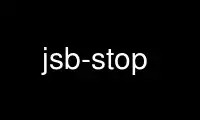 jsb-stop